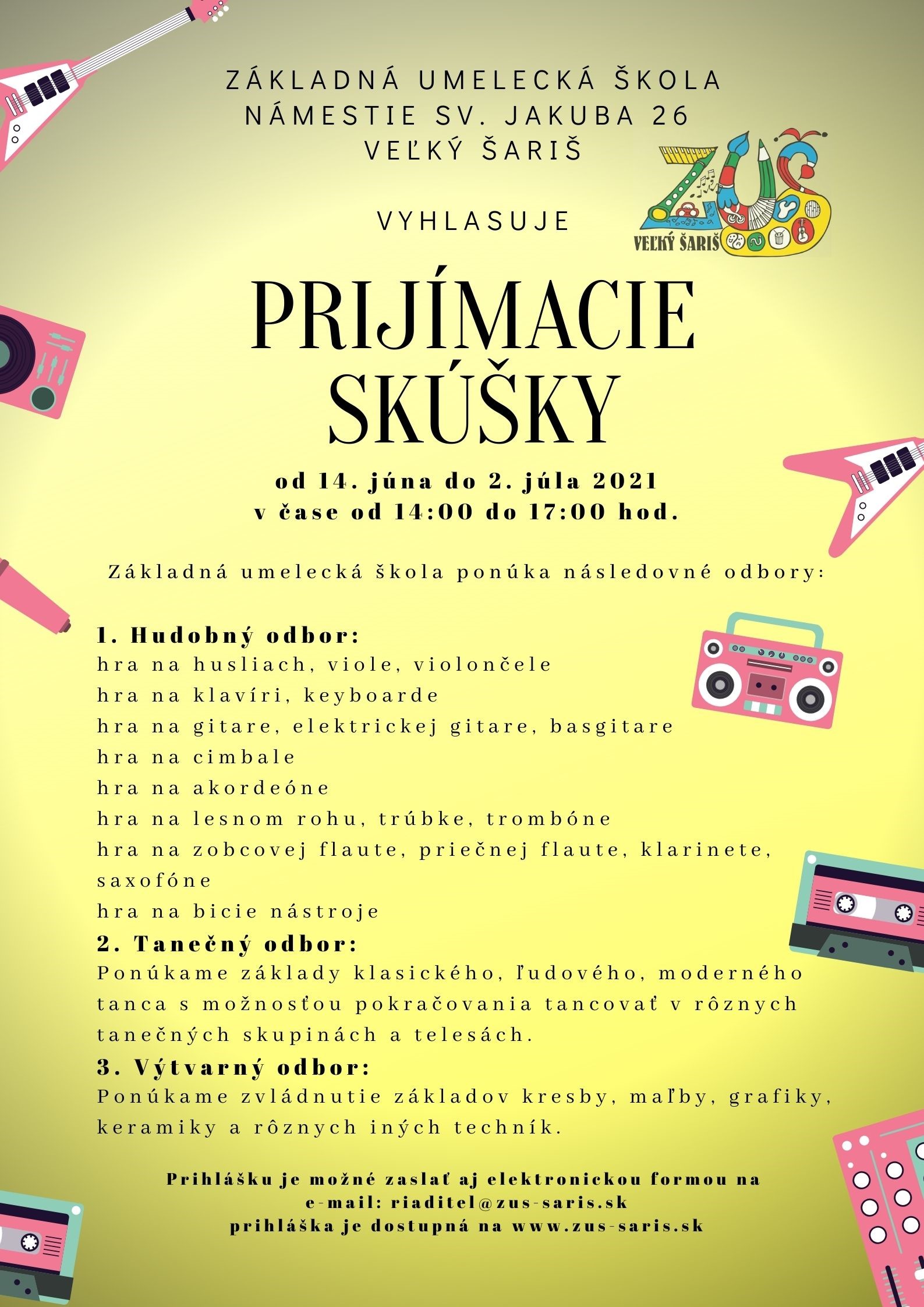 ZÁKLADNÁ UMELECKÁ ŠKOLA
NÁMESTIE SV. JAKUBA 26
VEĽKÝ ŠARIŠ

ZUŠ
VEĽKÝ ŠARIŠ

VYHLASUJE

PRIJÍMACIE SKÚŠKY

od 14. júna do 2. júla 2021
v čase od 14:00 do 17:00 hod.

Základná umelecká škola ponúka následovné odbory:

1. Hudobný odbor:
hra na husliach, viole, violončele
hra na klavíri, keyboarde
hra na gitare, elektrickej gitare, basgitare
hra na cimbale
hra na akordeóne
hra na lesnom rohu, trúbke, trombóne
hra na zobcovej flaute, priečnej flaute, klarinete, saxofóne
hra na bicie nástroje
2. Tanečný odbor:
Ponúkame základy klasického, ľudového, moderného tanca s možnosťou pokračovania tancovať v rôznych tanečných skupinách a telesách.
3. Výtvarný odbor:
Ponúkame zvládnutie základov kresby, maľby, grafiky, keramiky a rôznych iných techník.

Prihlášku je možné zaslať aj elektronickou formou na e-mail: riaditel@zus-saris.sk
prihláška je dostupná na www.zus-saris.sk